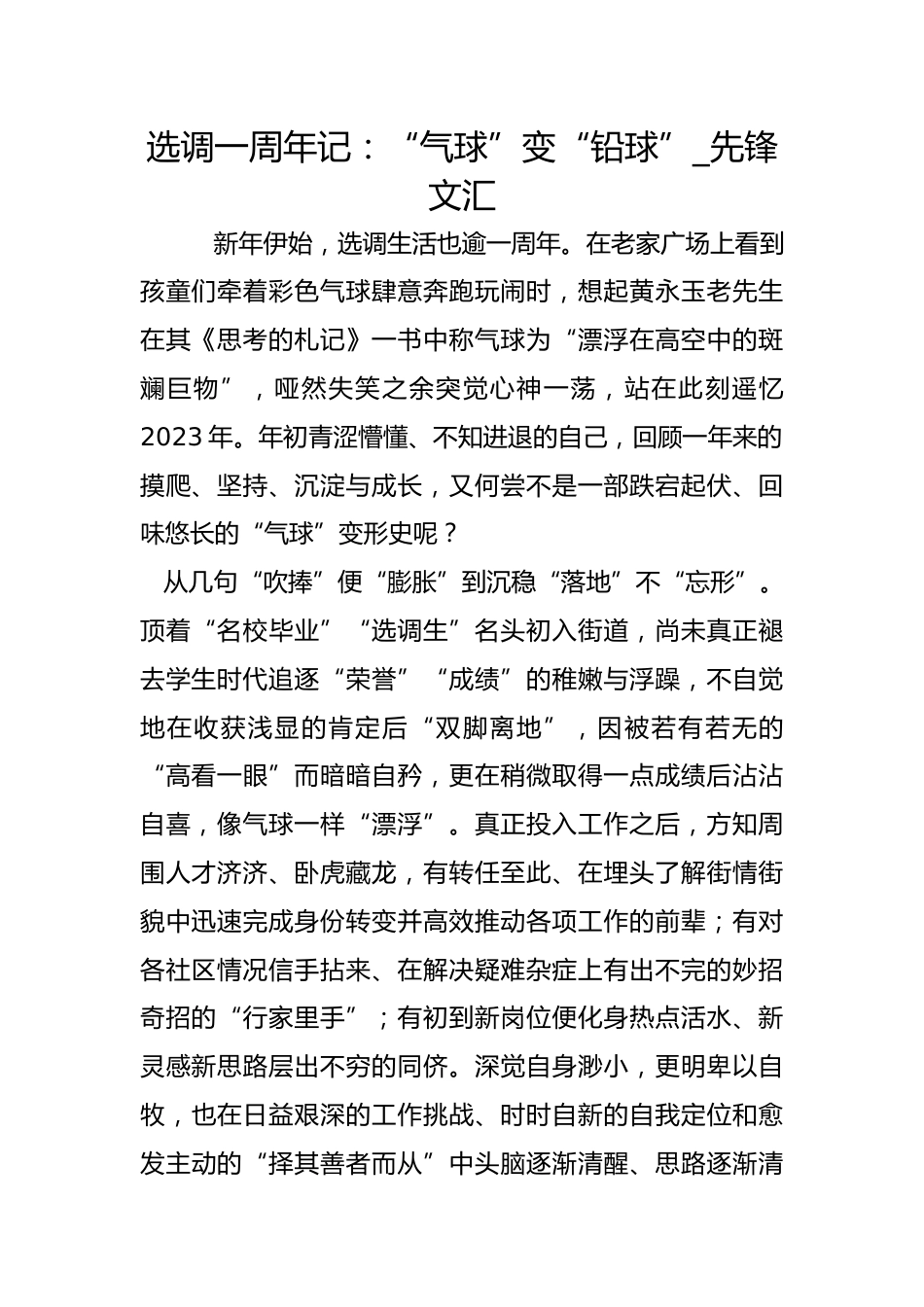 选调一周年记：“气球”变“铅球”_先锋文汇

新年伊始，选调生活也逾一周年。在老家广场上看到孩童们牵着彩色气球肆意奔跑玩闹时，想起黄永玉老先生在其《思考的札记》一书中称气球为“漂浮在高空中的斑斓巨物”，哑然失笑之余突觉心神一荡，站在此刻遥忆2023年。年初青涩懵懂、不知进退的自己，回顾一年来的摸爬、坚持、沉淀与成长，又何尝不是一部跌宕起伏、回味悠长的“气球”变形史呢？

从几句“吹捧”便“膨胀”到沉稳“落地”不“忘形”。顶着“名校毕业”“选调生”名头初入街道，尚未真正褪去学生时代追逐“荣誉”“成绩”的稚嫩与浮躁，不自觉地在收获浅显的肯定后“双脚离地”，因被若有若无的“高看一眼”而暗暗自矜，更在稍微取得一点成绩后沾沾自喜，像气球一样“漂浮”。真正投入工作之后，方知周围人才济济、卧虎藏龙，有转任至此、在埋头了解街情街貌中迅速完成身份转变并高效推动各项工作的前辈；有对各社区情况信手拈来、在解决疑难杂症上有出不完的妙招奇招的“行家里手”；有初到新岗位便化身热点活水、新灵感新思路层出不穷的同侪。深觉自身渺小，更明卑以自牧，也在日益艰深的工作挑战、时时自新的自我定位和愈发主动的“择其善者而从”中头脑逐渐清醒、思路逐渐清